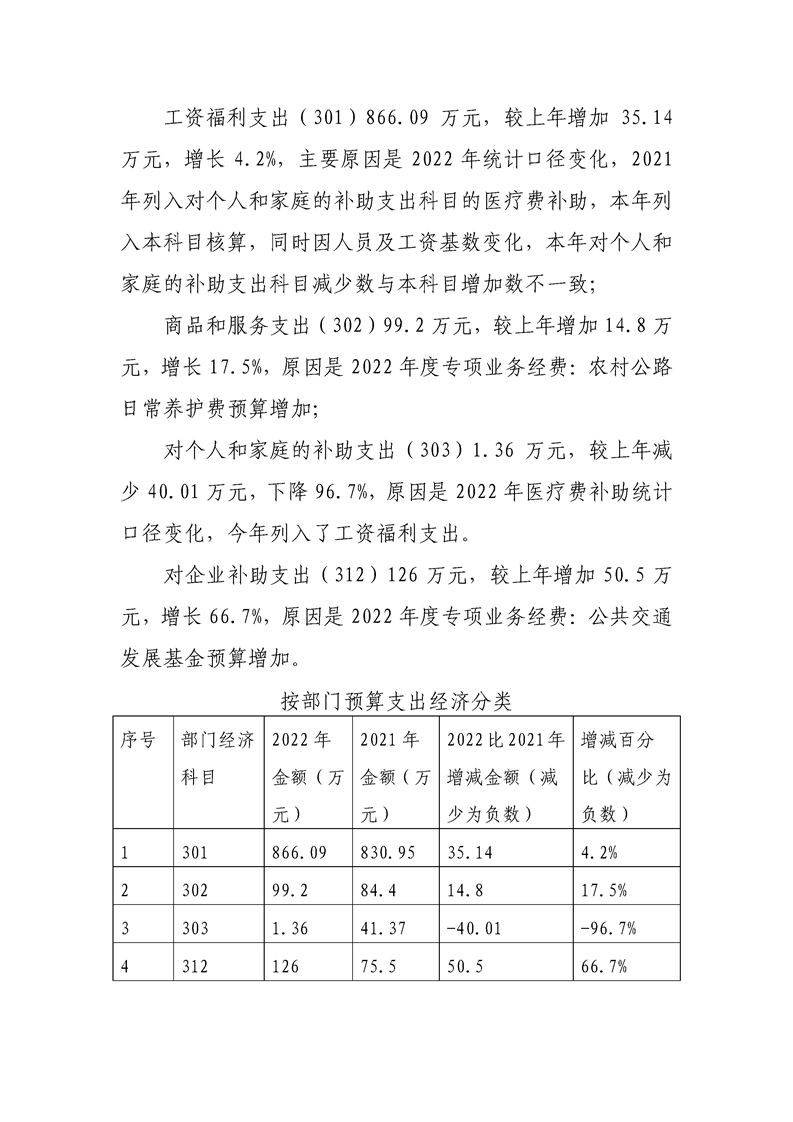 工资福利支出（301）866.09 万元，较上年增加 35.14 万元，增长 4.2%，主要原因是 2022 年统计口径变化，2021 年列入对个人和家庭的补助支出科目的医疗费补助，本年列入本科目核算，同时因人员及工资基数变化，本年对个人和家庭的补助支出科目减少数与本科目增加数不一致；

商品和服务支出（302）99.2 万元，较上年增加 14.8 万元，增长 17.5%，原因是 2022 年度专项业务经费：农村公路日常养护费预算增加；

对个人和家庭的补助支出（303）1.36 万元，较上年减少 40.01 万元，下降 96.7%，原因是 2022 年医疗费补助统计口径变化，今年列入了工资福利支出。

对企业补助支出（312）126 万元，较上年增加 50.5 万元，增长 66.7%，原因是 2022 年度专项业务经费：公共交通发展基金预算增加。

按部门预算支出经济分类

| 序号 | 部门经济科目 | 2022 年金额（万元） | 2021 年金额（万元） | 2022 比 2021 年增减金额（减少为负数） | 增减百分比（减少为负数） |
|---|---|---|---|---|---|
| 1 | 301 | 866.09 | 830.95 | 35.14 | 4.2% |
| 2 | 302 | 99.2 | 84.4 | 14.8 | 17.5% |
| 3 | 303 | 1.36 | 41.37 | -40.01 | -96.7% |
| 4 | 312 | 126 | 75.5 | 50.5 | 66.7% |